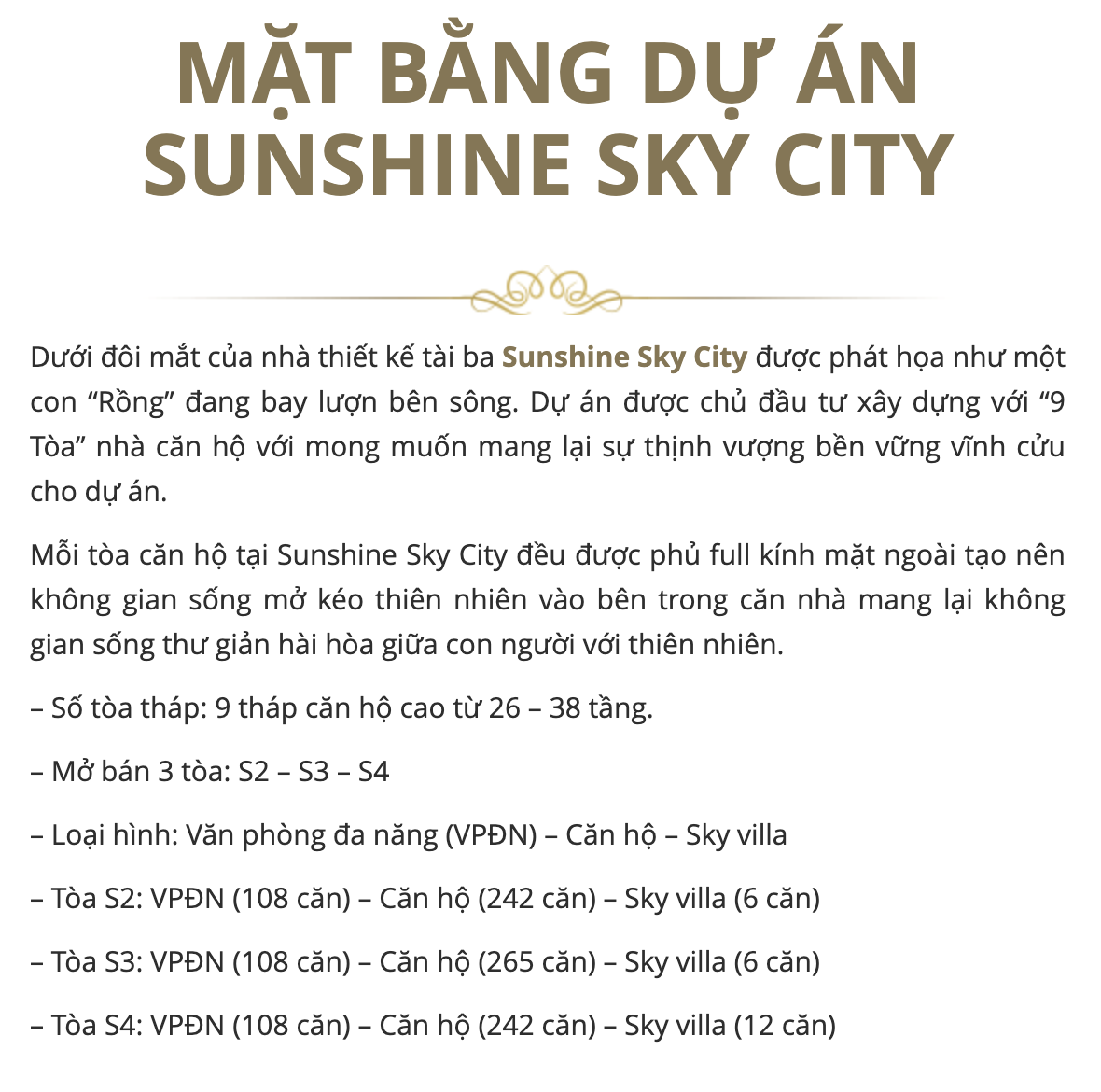 MẶT BẰNG DỰ ÁN SUNSHINE SKY CITY

Dưới đôi mắt của nhà thiết kế tài ba Sunshine Sky City được phát họa như một con “Rồng” đang bay lượn bên sông. Dự án được chủ đầu tư xây dựng với “9 Tòa” nhà căn hộ với mong muốn mang lại sự thịnh vượng bền vững vĩnh cửu cho dự án.

Mỗi tòa căn hộ tại Sunshine Sky City đều được phủ full kính mặt ngoài tạo nên không gian sống mở kéo thiên nhiên vào bên trong căn nhà mang lại không gian sống thư giản hài hòa giữa con người với thiên nhiên.

– Số tòa tháp: 9 tháp căn hộ cao từ 26 – 38 tầng.

– Mở bán 3 tòa: S2 – S3 – S4

– Loại hình: Văn phòng đa năng (VPĐN) – Căn hộ – Sky villa

– Tòa S2: VPĐN (108 căn) – Căn hộ (242 căn) – Sky villa (6 căn)

– Tòa S3: VPĐN (108 căn) – Căn hộ (265 căn) – Sky villa (6 căn)

– Tòa S4: VPĐN (108 căn) – Căn hộ (242 căn) – Sky villa (12 căn)